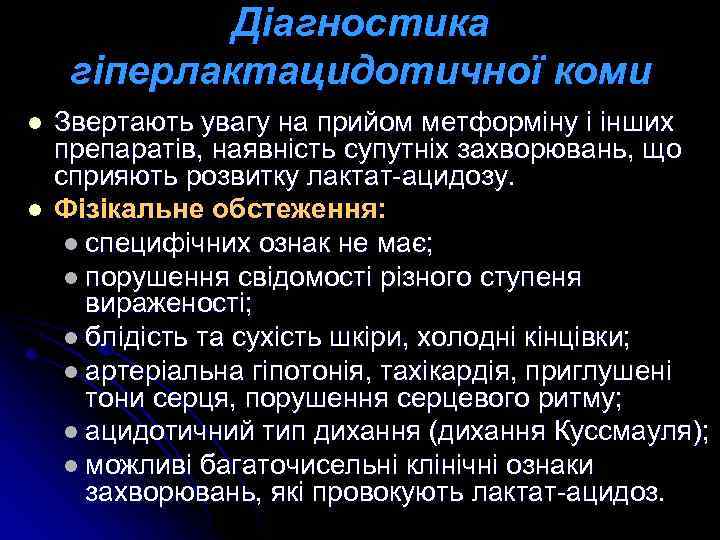 Діагностика
гіперлактацидотичної коми

• Звертають увагу на прийом метформіну і інших препаратів, наявність супутніх захворювань, що сприяють розвитку лактат-ацидозу.
• Фізікальне обстеження:
• специфічних ознак не має;
• порушення свідомості різного ступеня вираженості;
• блідість та сухість шкіри, холодні кінцівки;
• артеріальна гіпотонія, тахікардія, приглушені тони серця, порушення серцевого ритму;
• ацидотичний тип дихання (дихання Куссмауля);
• можливі багаточисельні клінічні ознаки захворювань, які провокують лактат-ацидоз.